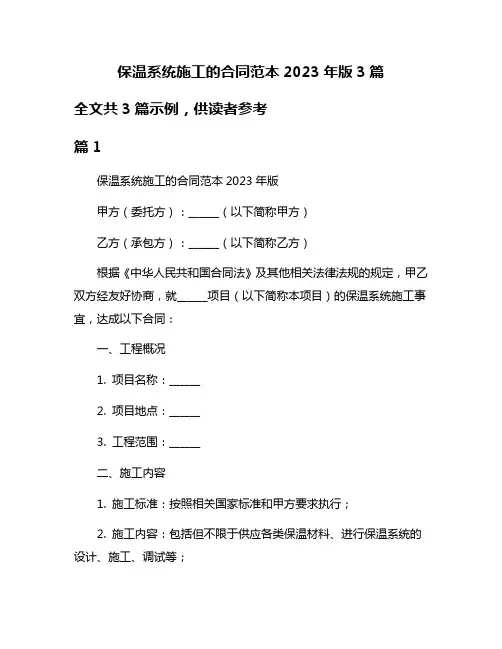 保温系统施工的合同范本 2023 年版 3 篇

全文共 3 篇示例，供读者参考

篇 1

保温系统施工的合同范本 2023 年版

甲方（委托方）：______（以下简称甲方）

乙方（承包方）：______（以下简称乙方）

根据《中华人民共和国合同法》及其他相关法律法规的规定，甲乙双方经友好协商，就______项目（以下简称本项目）的保温系统施工事宜，达成以下合同：

一、工程概况

1. 项目名称：______

2. 项目地点：______

3. 工程范围：______

二、施工内容

1. 施工标准：按照相关国家标准和甲方要求执行；

2. 施工内容：包括但不限于供应各类保温材料、进行保温系统的设计、施工、调试等；